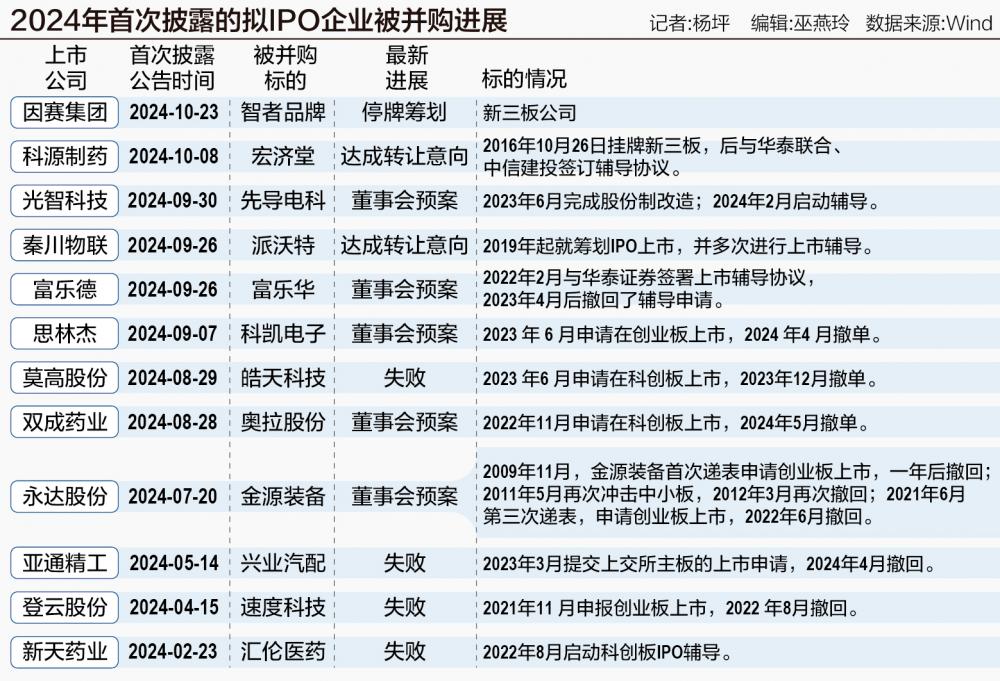 2024年首次披露的拟IPO企业被并购进展

记者:杨坪　编辑:巫燕玲　数据来源:Wind

| 上市公司 | 首次披露公告时间 | 被并购标的 | 最新进展 | 标的情况 |
|---|---|---|---|---|
| 因赛集团 | 2024-10-23 | 智者品牌 | 停牌筹划 | 新三板公司 |
| 科源制药 | 2024-10-08 | 宏济堂 | 达成转让意向 | 2016年10月26日挂牌新三板，后与华泰联合、中信建投签订辅导协议。 |
| 光智科技 | 2024-09-30 | 先导电科 | 董事会预案 | 2023年6月完成股份制改造；2024年2月启动辅导。 |
| 秦川物联 | 2024-09-26 | 派沃特 | 达成转让意向 | 2019年起就筹划IPO上市，并多次进行上市辅导。 |
| 富乐德 | 2024-09-26 | 富乐华 | 董事会预案 | 2022年2月与华泰证券签署上市辅导协议，2023年4月后撤回了辅导申请。 |
| 思林杰 | 2024-09-07 | 科凯电子 | 董事会预案 | 2023 年 6 月申请在创业板上市，2024 年4 月撤单。 |
| 莫高股份 | 2024-08-29 | 皓天科技 | 失败 | 2023 年6 月申请在科创板上市，2023年12月撤单。 |
| 双成药业 | 2024-08-28 | 奥拉股份 | 董事会预案 | 2022年11月申请在科创板上市，2024年5月撤单。 |
| 永达股份 | 2024-07-20 | 金源装备 | 董事会预案 | 2009年11月，金源装备首次递表申请创业板上市，一年后撤回；2011年5月再次冲击中小板，2012年3月再次撤回；2021年6月第三次递表，申请创业板上市，2022年6月撤回。 |
| 亚通精工 | 2024-05-14 | 兴业汽配 | 失败 | 2023年3月提交上交所主板的上市申请，2024年4月撤回。 |
| 登云股份 | 2024-04-15 | 速度科技 | 失败 | 2021年11 月申报创业板上市，2022 年8月撤回。 |
| 新天药业 | 2024-02-23 | 汇伦医药 | 失败 | 2022年8月启动科创板IPO辅导。 |